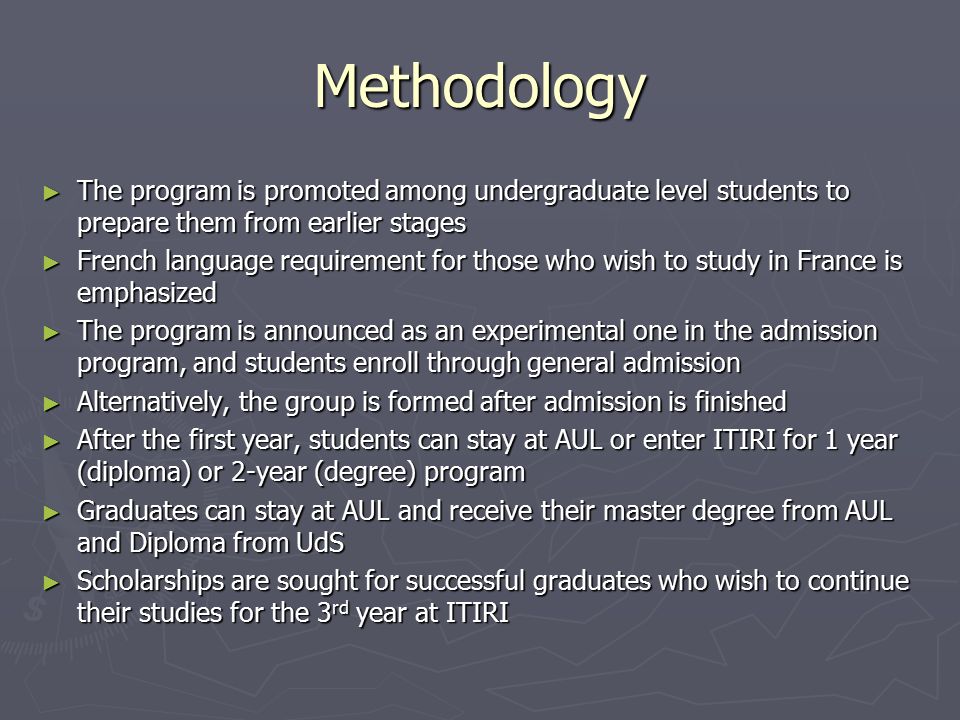 Methodology

► The program is promoted among undergraduate level students to prepare them from earlier stages
► French language requirement for those who wish to study in France is emphasized
► The program is announced as an experimental one in the admission program, and students enroll through general admission
► Alternatively, the group is formed after admission is finished
► After the first year, students can stay at AUL or enter ITIRI for 1 year (diploma) or 2-year (degree) program
► Graduates can stay at AUL and receive their master degree from AUL and Diploma from UdS
► Scholarships are sought for successful graduates who wish to continue their studies for the 3$^{rd}$ year at ITIRI